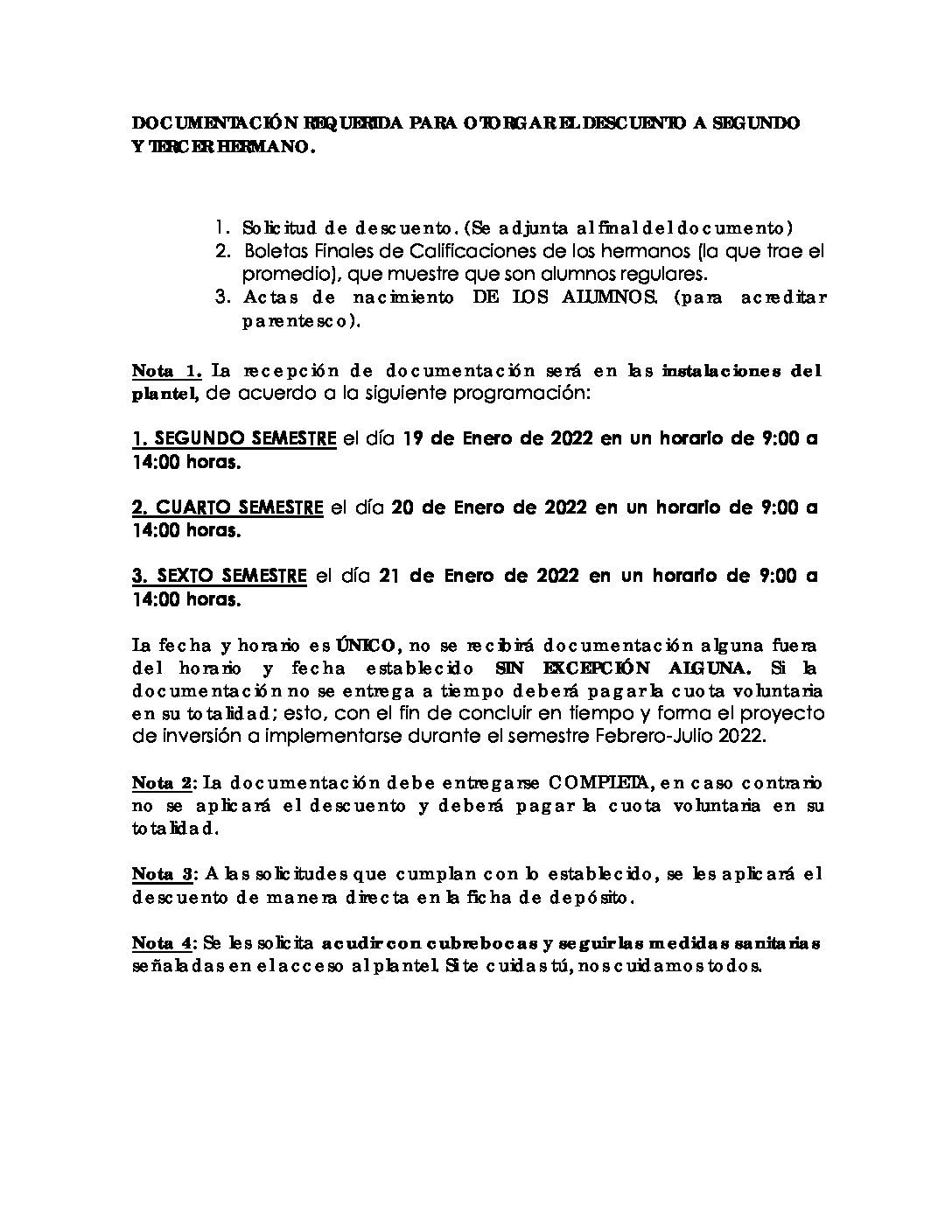 DOCUMENTACIÓN REQUERIDA PARA OTORGAR EL DESCUENTO A SEGUNDO Y TERCER HERMANO.

1. Solicitud de descuento. (Se adjunta al final del documento)
2. Boletas Finales de Calificaciones de los hermanos (la que trae el promedio), que muestre que son alumnos regulares.
3. Actas de nacimiento DE LOS ALUMNOS. (para acreditar parentesco).

Nota 1. La recepción de documentación será en las instalaciones del plantel, de acuerdo a la siguiente programación:

1. SEGUNDO SEMESTRE el día 19 de Enero de 2022 en un horario de 9:00 a 14:00 horas.

2. CUARTO SEMESTRE el día 20 de Enero de 2022 en un horario de 9:00 a 14:00 horas.

3. SEXTO SEMESTRE el día 21 de Enero de 2022 en un horario de 9:00 a 14:00 horas.

La fecha y horario es ÚNICO, no se recibirá documentación alguna fuera del horario y fecha establecido SIN EXCEPCIÓN ALGUNA. Si la documentación no se entrega a tiempo deberá pagar la cuota voluntaria en su totalidad; esto, con el fin de concluir en tiempo y forma el proyecto de inversión a implementarse durante el semestre Febrero-Julio 2022.

Nota 2: La documentación debe entregarse COMPLETA, en caso contrario no se aplicará el descuento y deberá pagar la cuota voluntaria en su totalidad.

Nota 3: A las solicitudes que cumplan con lo establecido, se les aplicará el descuento de manera directa en la ficha de depósito.

Nota 4: Se les solicita acudir con cubrebocas y seguir las medidas sanitarias señaladas en el acceso al plantel. Si te cuidas tú, nos cuidamos todos.